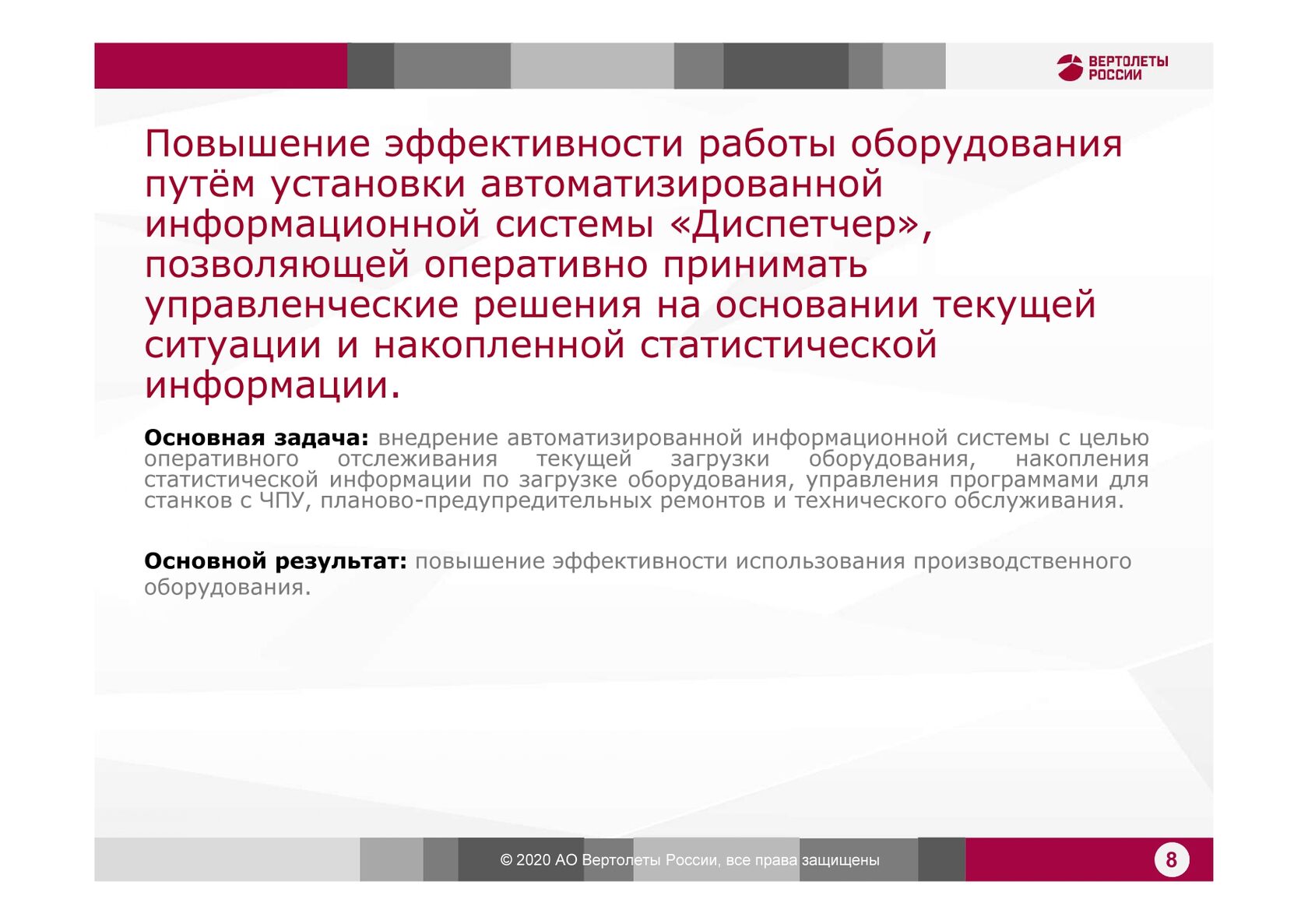 ВЕРТОЛЕТЫ
РОССИИ

Повышение эффективности работы оборудования путём установки автоматизированной информационной системы «Диспетчер», позволяющей оперативно принимать управленческие решения на основании текущей ситуации и накопленной статистической информации.

Основная задача: внедрение автоматизированной информационной системы с целью оперативного отслеживания текущей загрузки оборудования, накопления статистической информации по загрузке оборудования, управления программами для станков с ЧПУ, планово-предупредительных ремонтов и технического обслуживания.

Основной результат: повышение эффективности использования производственного оборудования.

© 2020 АО Вертолеты России, все права защищены

8